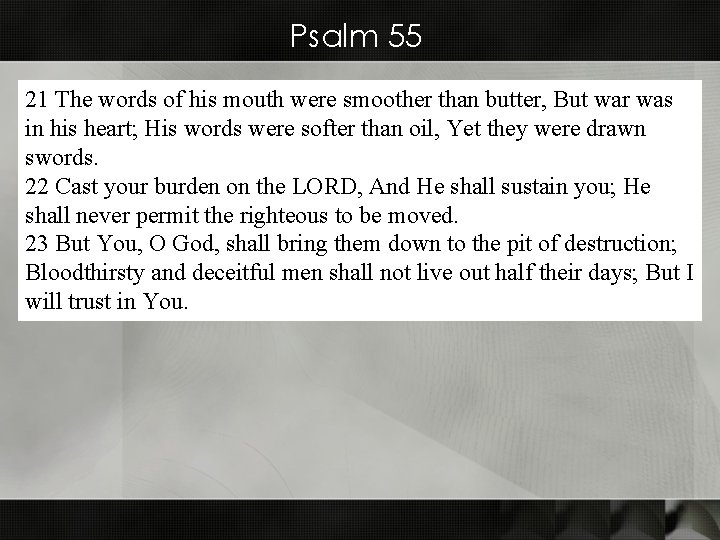 Psalm 55

21 The words of his mouth were smoother than butter, But war was in his heart; His words were softer than oil, Yet they were drawn swords.
22 Cast your burden on the LORD, And He shall sustain you; He shall never permit the righteous to be moved.
23 But You, O God, shall bring them down to the pit of destruction; Bloodthirsty and deceitful men shall not live out half their days; But I will trust in You.